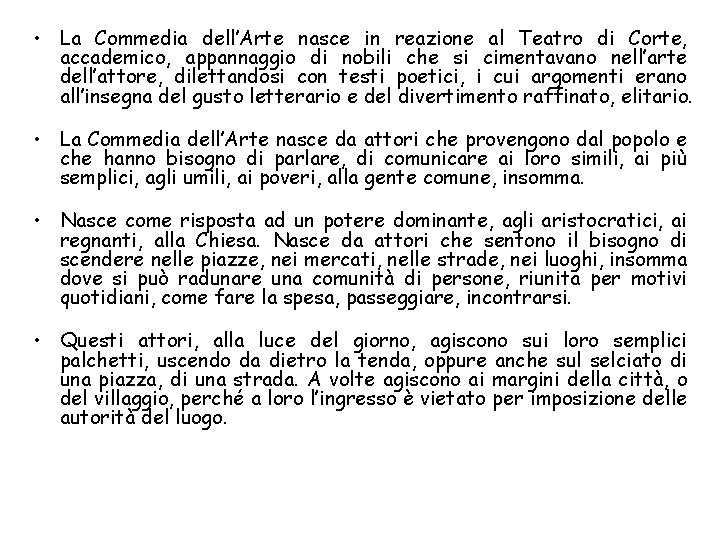 • La Commedia dell'Arte nasce in reazione al Teatro di Corte, accademico, appannaggio di nobili che si cimentavano nell'arte dell'attore, dilettandosi con testi poetici, i cui argomenti erano all'insegna del gusto letterario e del divertimento raffinato, elitario.

• La Commedia dell'Arte nasce da attori che provengono dal popolo e che hanno bisogno di parlare, di comunicare ai loro simili, ai più semplici, agli umili, ai poveri, alla gente comune, insomma.

• Nasce come risposta ad un potere dominante, agli aristocratici, ai regnanti, alla Chiesa. Nasce da attori che sentono il bisogno di scendere nelle piazze, nei mercati, nelle strade, nei luoghi, insomma dove si può radunare una comunità di persone, riunita per motivi quotidiani, come fare la spesa, passeggiare, incontrarsi.

• Questi attori, alla luce del giorno, agiscono sui loro semplici palchetti, uscendo da dietro la tenda, oppure anche sul selciato di una piazza, di una strada. A volte agiscono ai margini della città, o del villaggio, perché a loro l'ingresso è vietato per imposizione delle autorità del luogo.